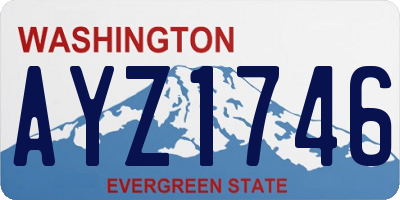 WASHINGTON
AYZ1746
EVERGREEN STATE